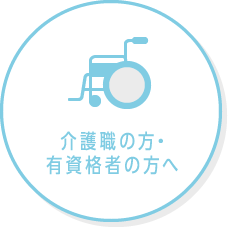 介護職の方・
有資格者の方へ